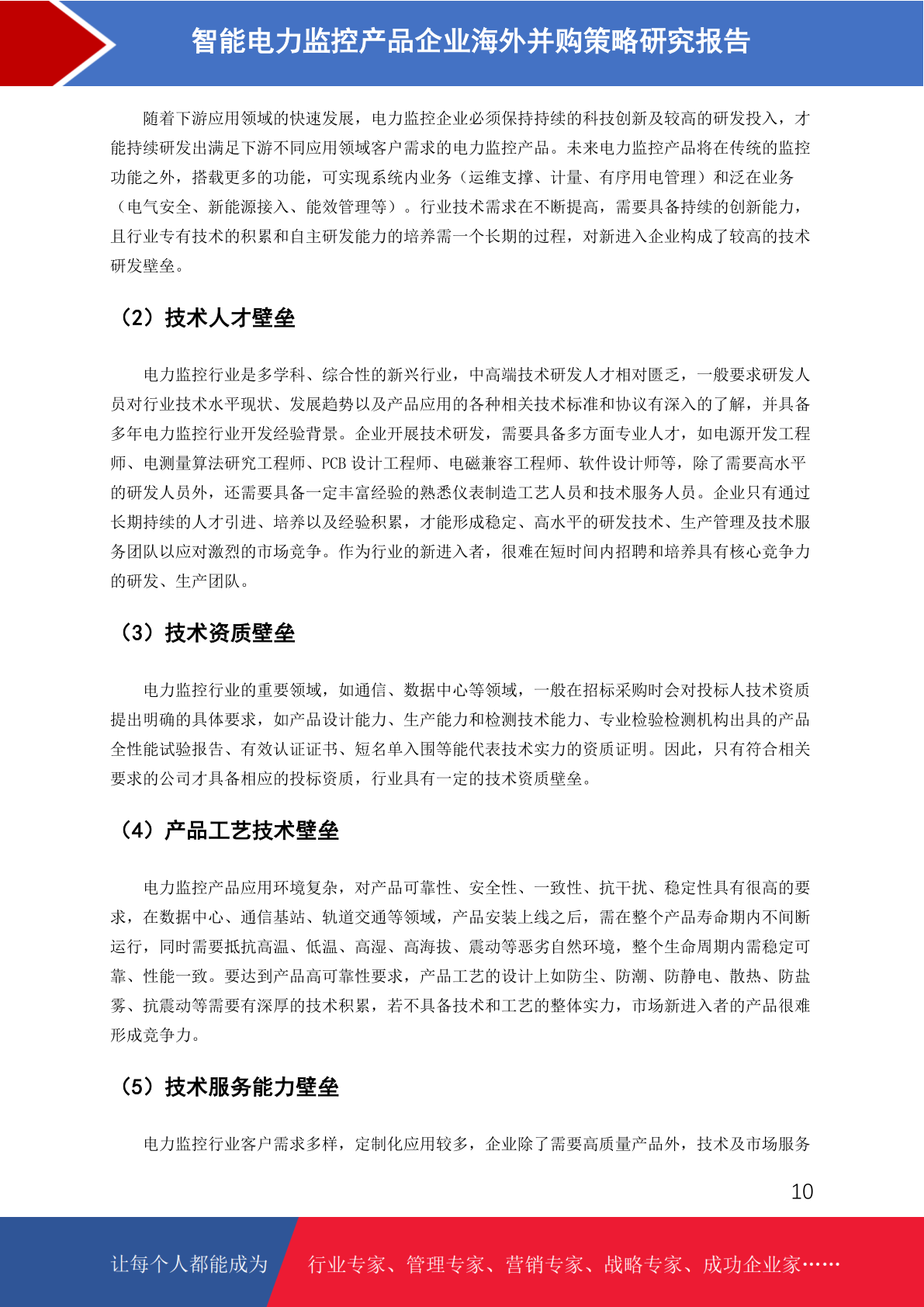 智能电力监控产品企业海外并购策略研究报告

随着下游应用领域的快速发展，电力监控企业必须保持持续的科技创新及较高的研发投入，才能持续研发出满足下游不同应用领域客户需求的电力监控产品。未来电力监控产品将在传统的监控功能之外，搭载更多的功能，可实现系统内业务（运维支撑、计量、有序用电管理）和泛在业务（电气安全、新能源接入、能效管理等）。行业技术需求在不断提高，需要具备持续的创新能力，且行业专有技术的积累和自主研发能力的培养需一个长期的过程，对新进入企业构成了较高的技术研发壁垒。

（2）技术人才壁垒

电力监控行业是多学科、综合性的新兴行业，中高端技术研发人才相对匮乏，一般要求研发人员对行业技术水平现状、发展趋势以及产品应用的各种相关技术标准和协议有深入的了解，并具备多年电力监控行业开发经验背景。企业开展技术研发，需要具备多方面专业人才，如电源开发工程师、电测量算法研究工程师、PCB 设计工程师、电磁兼容工程师、软件设计师等，除了需要高水平的研发人员外，还需要具备一定丰富经验的熟悉仪表制造工艺人员和技术服务人员。企业只有通过长期持续的人才引进、培养以及经验积累，才能形成稳定、高水平的研发技术、生产管理及技术服务团队以应对激烈的市场竞争。作为行业的新进入者，很难在短时间内招聘和培养具有核心竞争力的研发、生产团队。

（3）技术资质壁垒

电力监控行业的重要领域，如通信、数据中心等领域，一般在招标采购时会对投标人技术资质提出明确的具体要求，如产品设计能力、生产能力和检测技术能力、专业检验检测机构出具的产品全性能试验报告、有效认证证书、短名单入围等能代表技术实力的资质证明。因此，只有符合相关要求的公司才具备相应的投标资质，行业具有一定的技术资质壁垒。

（4）产品工艺技术壁垒

电力监控产品应用环境复杂，对产品可靠性、安全性、一致性、抗干扰、稳定性具有很高的要求，在数据中心、通信基站、轨道交通等领域，产品安装上线之后，需在整个产品寿命期内不间断运行，同时需要抵抗高温、低温、高湿、高海拔、震动等恶劣自然环境，整个生命周期内需稳定可靠、性能一致。要达到产品高可靠性要求，产品工艺的设计上如防尘、防潮、防静电、散热、防盐雾、抗震动等需要有深厚的技术积累，若不具备技术和工艺的整体实力，市场新进入者的产品很难形成竞争力。

（5）技术服务能力壁垒

电力监控行业客户需求多样，定制化应用较多，企业除了需要高质量产品外，技术及市场服务

10

让每个人都能成为 行业专家、管理专家、营销专家、战略专家、成功企业家……